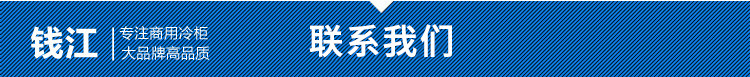 钱江
专注商用冷柜
大品牌高品质

联系我们